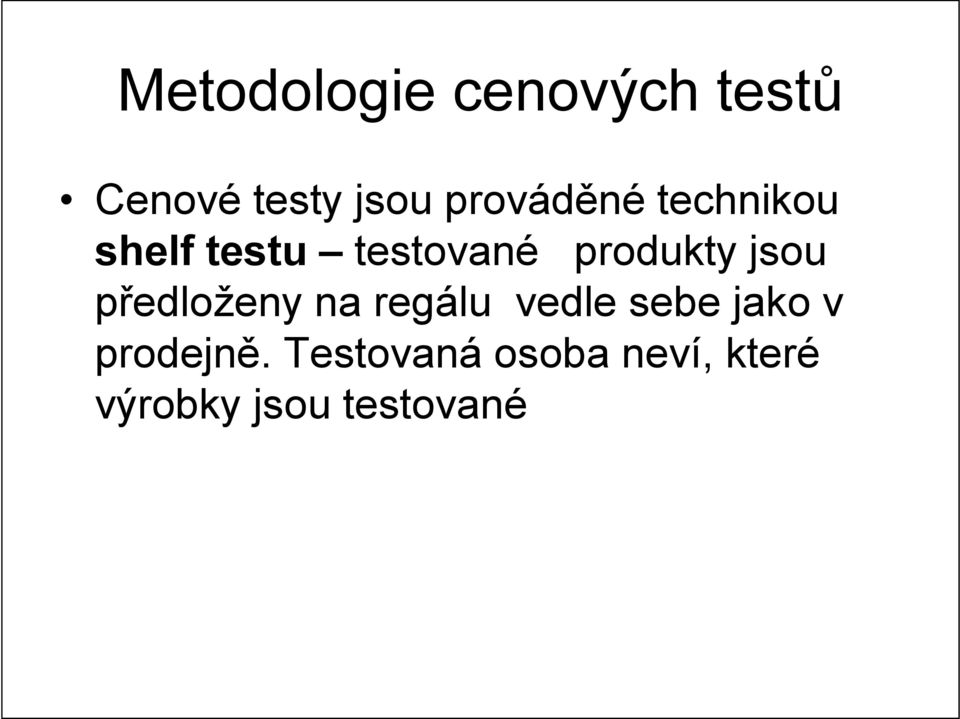 Metodologie cenových testů

• Cenové testy jsou prováděné technikou shelf testu – testované produkty jsou předloženy na regálu vedle sebe jako v prodejně. Testovaná osoba neví, které výrobky jsou testované